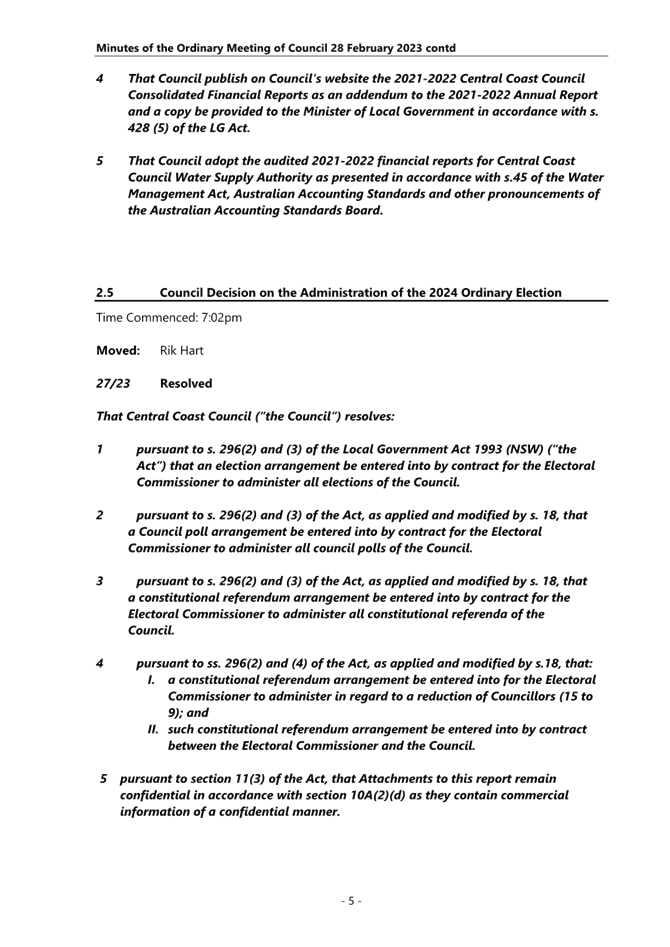 Minutes of the Ordinary Meeting of Council 28 February 2023 contd

4 That Council publish on Council's website the 2021-2022 Central Coast Council Consolidated Financial Reports as an addendum to the 2021-2022 Annual Report and a copy be provided to the Minister of Local Government in accordance with s. 428 (5) of the LG Act.

5 That Council adopt the audited 2021-2022 financial reports for Central Coast Council Water Supply Authority as presented in accordance with s.45 of the Water Management Act, Australian Accounting Standards and other pronouncements of the Australian Accounting Standards Board.

2.5 Council Decision on the Administration of the 2024 Ordinary Election

Time Commenced: 7:02pm

Moved: Rik Hart

27/23 Resolved

That Central Coast Council ("the Council") resolves:

1 pursuant to s. 296(2) and (3) of the Local Government Act 1993 (NSW) ("the Act") that an election arrangement be entered into by contract for the Electoral Commissioner to administer all elections of the Council.

2 pursuant to s. 296(2) and (3) of the Act, as applied and modified by s. 18, that a Council poll arrangement be entered into by contract for the Electoral Commissioner to administer all council polls of the Council.

3 pursuant to s. 296(2) and (3) of the Act, as applied and modified by s. 18, that a constitutional referendum arrangement be entered into by contract for the Electoral Commissioner to administer all constitutional referenda of the Council.

4 pursuant to ss. 296(2) and (4) of the Act, as applied and modified by s.18, that:
I. a constitutional referendum arrangement be entered into for the Electoral Commissioner to administer in regard to a reduction of Councillors (15 to 9); and
II. such constitutional referendum arrangement be entered into by contract between the Electoral Commissioner and the Council.

5 pursuant to section 11(3) of the Act, that Attachments to this report remain confidential in accordance with section 10A(2)(d) as they contain commercial information of a confidential manner.

- 5 -